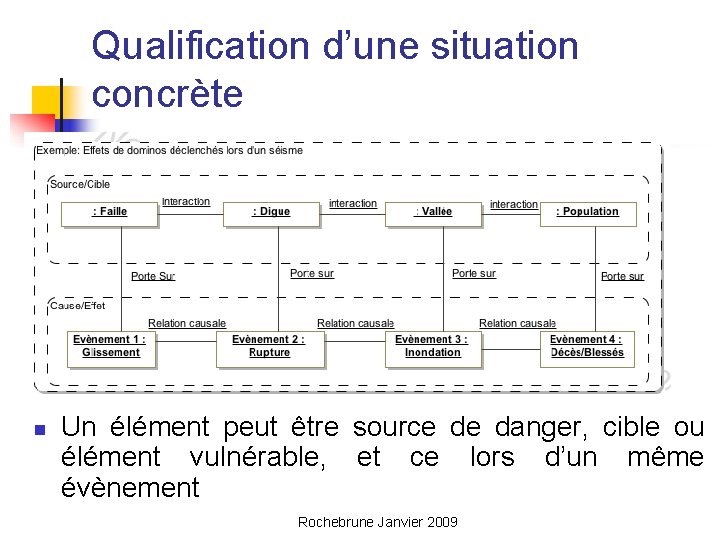 Qualification d'une situation concrète

Exemple: Effets de dominos déclenchés lors d'un séisme

Source/Cible

: Faille

Interaction

: Digue

interaction

: Vallée

interaction

: Population

Porte Sur

Porte sur

Porte sur

Porte sur

Cause/Effet

Evènement 1 : Glissement

Relation causale

Evènement 2 : Rupture

Relation causale

Evènement 3 : Inondation

Relation causale

Evènement 4 : Décès/Blessés

Un élément peut être source de danger, cible ou élément vulnérable, et ce lors d'un même évènement

Rochebrune Janvier 2009